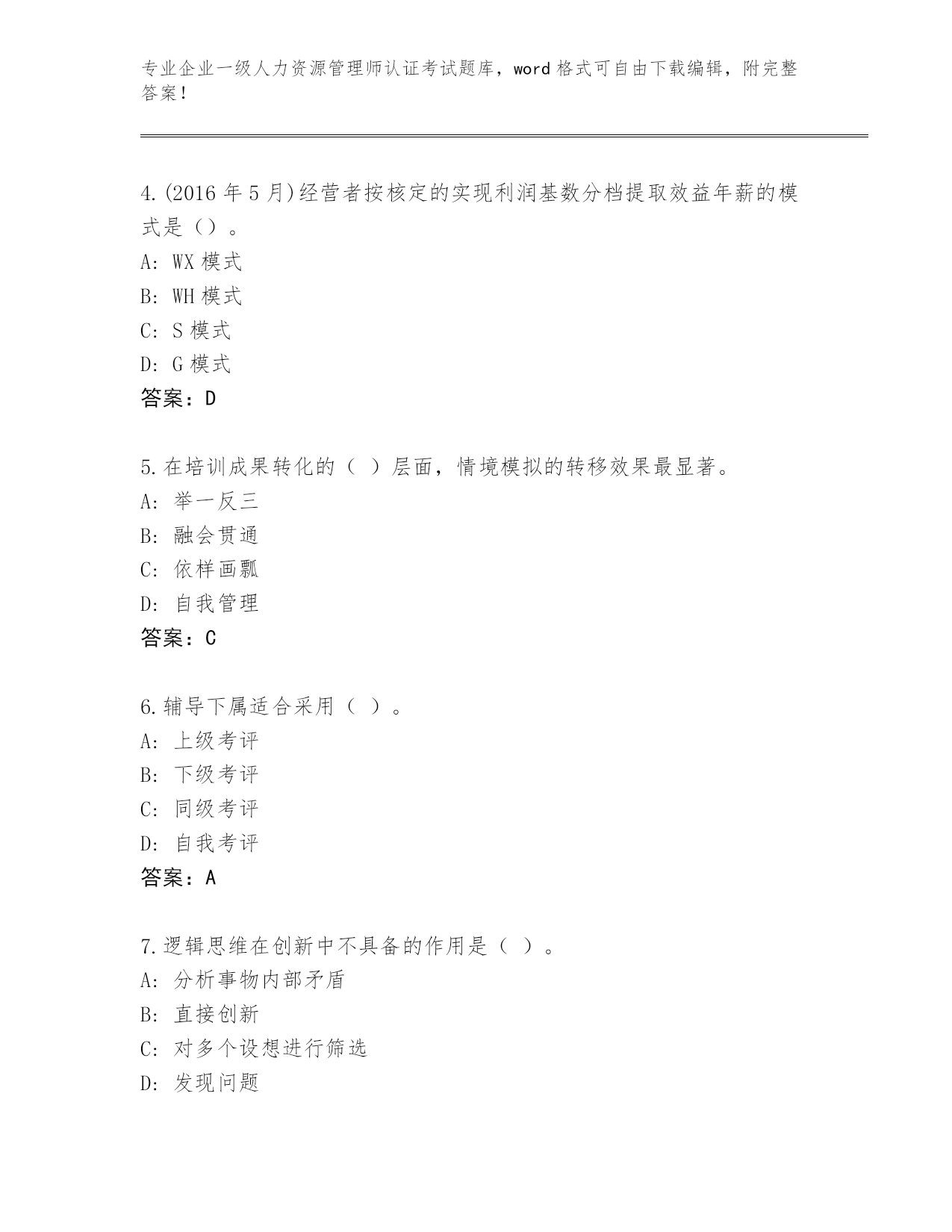 专业企业一级人力资源管理师认证考试题库，word 格式可自由下载编辑，附完整答案！

4.(2016 年 5 月)经营者按核定的实现利润基数分档提取效益年薪的模式是（）。
A: WX 模式
B: WH 模式
C: S 模式
D: G 模式
答案：D

5.在培训成果转化的（ ）层面，情境模拟的转移效果最显著。
A: 举一反三
B: 融会贯通
C: 依样画瓢
D: 自我管理
答案：C

6.辅导下属适合采用（ ）。
A: 上级考评
B: 下级考评
C: 同级考评
D: 自我考评
答案：A

7.逻辑思维在创新中不具备的作用是（ ）。
A: 分析事物内部矛盾
B: 直接创新
C: 对多个设想进行筛选
D: 发现问题